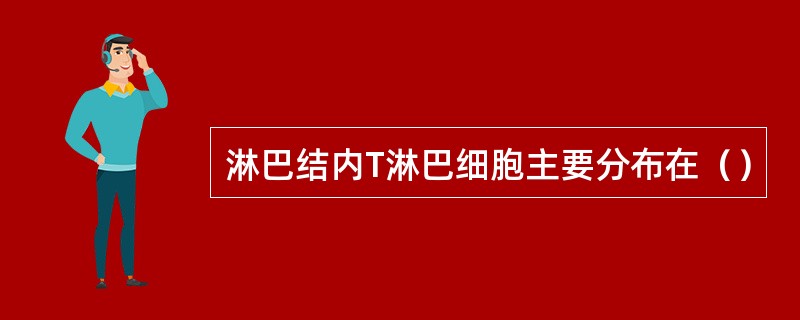 淋巴结内T淋巴细胞主要分布在（）